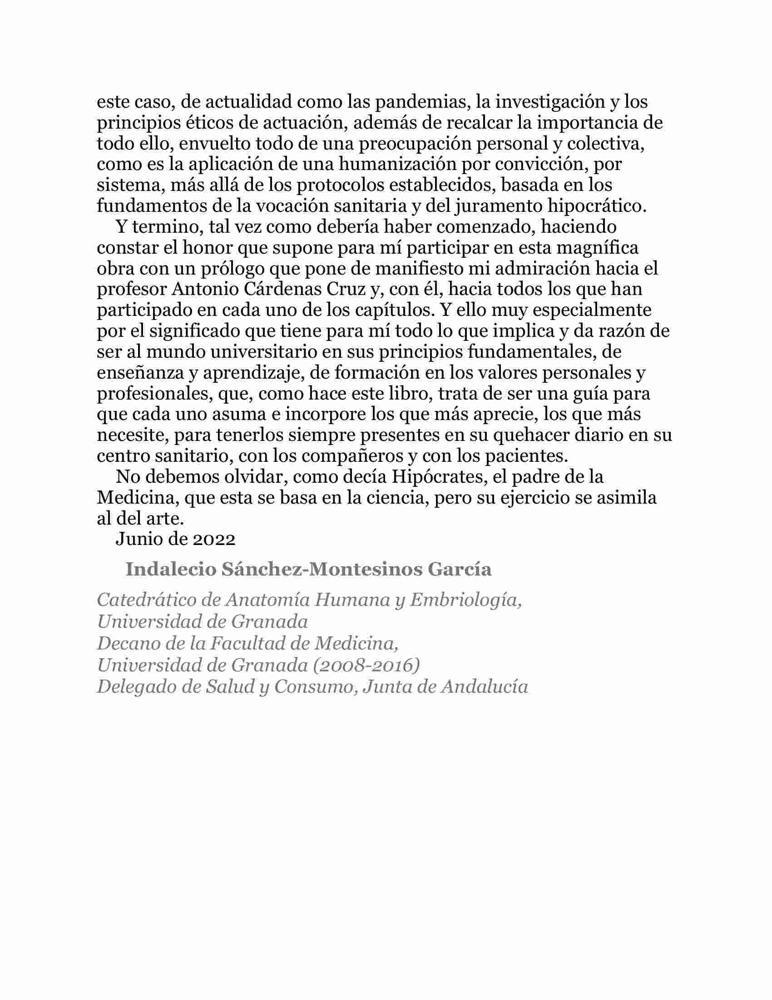 este caso, de actualidad como las pandemias, la investigación y los principios éticos de actuación, además de recalcar la importancia de todo ello, envuelto todo de una preocupación personal y colectiva, como es la aplicación de una humanización por convicción, por sistema, más allá de los protocolos establecidos, basada en los fundamentos de la vocación sanitaria y del juramento hipocrático.

Y termino, tal vez como debería haber comenzado, haciendo constar el honor que supone para mí participar en esta magnífica obra con un prólogo que pone de manifiesto mi admiración hacia el profesor Antonio Cárdenas Cruz y, con él, hacia todos los que han participado en cada uno de los capítulos. Y ello muy especialmente por el significado que tiene para mí todo lo que implica y da razón de ser al mundo universitario en sus principios fundamentales, de enseñanza y aprendizaje, de formación en los valores personales y profesionales, que, como hace este libro, trata de ser una guía para que cada uno asuma e incorpore los que más aprecie, los que más necesite, para tenerlos siempre presentes en su quehacer diario en su centro sanitario, con los compañeros y con los pacientes.

No debemos olvidar, como decía Hipócrates, el padre de la Medicina, que esta se basa en la ciencia, pero su ejercicio se asimila al del arte.

Junio de 2022

Indalecio Sánchez-Montesinos García

Catedrático de Anatomía Humana y Embriología,
Universidad de Granada
Decano de la Facultad de Medicina,
Universidad de Granada (2008-2016)
Delegado de Salud y Consumo, Junta de Andalucía